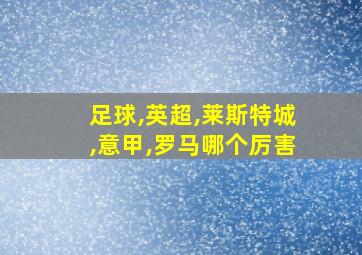 足球,英超,莱斯特城,意甲,罗马哪个厉害